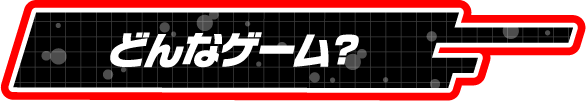 どんなゲーム?